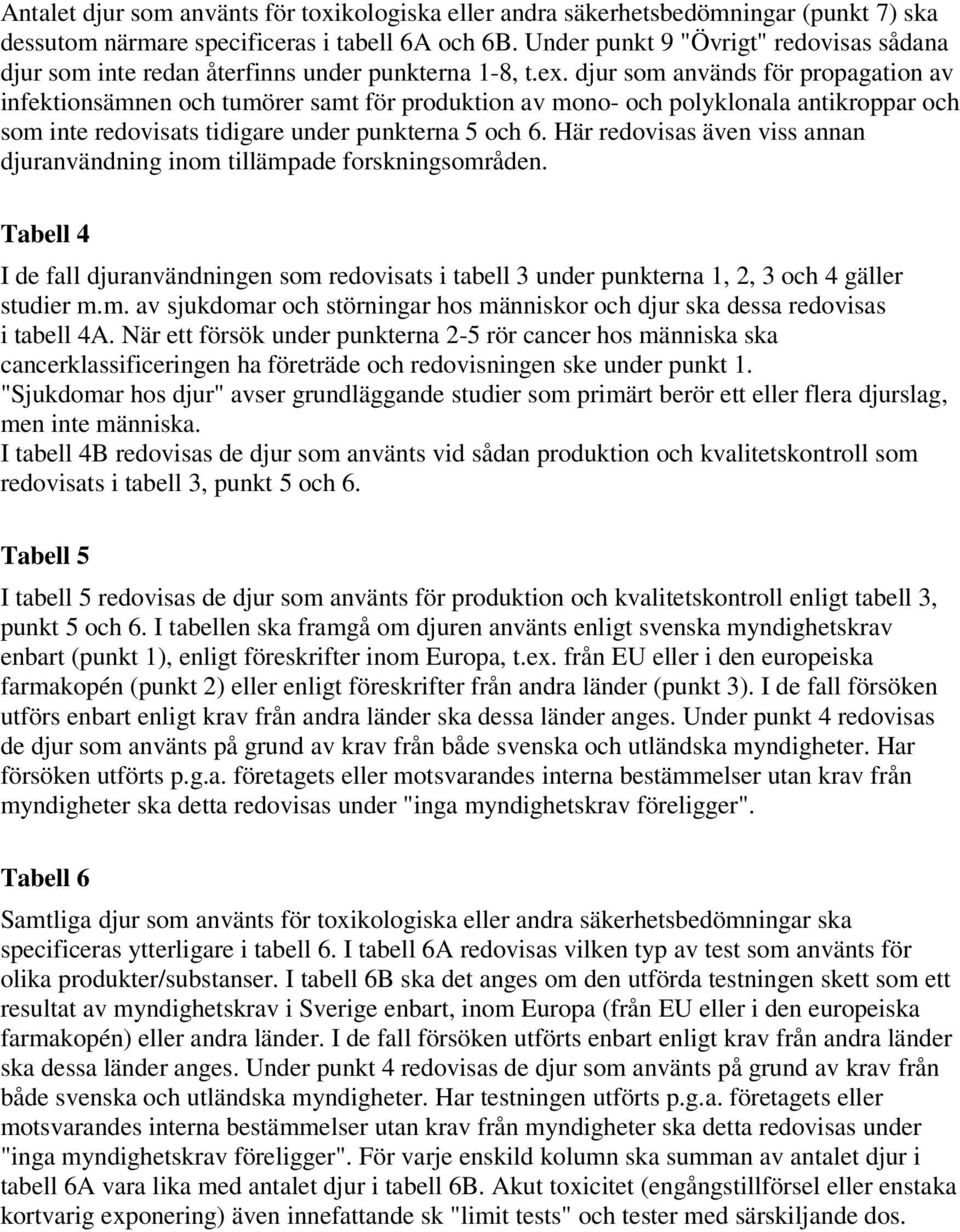 Antalet djur som använts för toxikologiska eller andra säkerhetsbedömningar (punkt 7) ska dessutom närmare specificeras i tabell 6A och 6B. Under punkt 9 "Övrigt" redovisas sådana djur som inte redan återfinns under punkterna 1-8, t.ex. djur som används för propagation av infektionsämnen och tumörer samt för produktion av mono- och polyklonala antikroppar och som inte redovisats tidigare under punkterna 5 och 6. Här redovisas även viss annan djuranvändning inom tillämpade forskningsområden.

Tabell 4

I de fall djuranvändningen som redovisats i tabell 3 under punkterna 1, 2, 3 och 4 gäller studier m.m. av sjukdomar och störningar hos människor och djur ska dessa redovisas i tabell 4A. När ett försök under punkterna 2-5 rör cancer hos människa ska cancerklassificeringen ha företräde och redovisningen ske under punkt 1. "Sjukdomar hos djur" avser grundläggande studier som primärt berör ett eller flera djurslag, men inte människa.
I tabell 4B redovisas de djur som använts vid sådan produktion och kvalitetskontroll som redovisats i tabell 3, punkt 5 och 6.

Tabell 5

I tabell 5 redovisas de djur som använts för produktion och kvalitetskontroll enligt tabell 3, punkt 5 och 6. I tabellen ska framgå om djuren använts enligt svenska myndighetskrav enbart (punkt 1), enligt föreskrifter inom Europa, t.ex. från EU eller i den europeiska farmakopén (punkt 2) eller enligt föreskrifter från andra länder (punkt 3). I de fall försöken utförs enbart enligt krav från andra länder ska dessa länder anges. Under punkt 4 redovisas de djur som använts på grund av krav från både svenska och utländska myndigheter. Har försöken utförts p.g.a. företagets eller motsvarandes interna bestämmelser utan krav från myndigheter ska detta redovisas under "inga myndighetskrav föreligger".

Tabell 6

Samtliga djur som använts för toxikologiska eller andra säkerhetsbedömningar ska specificeras ytterligare i tabell 6. I tabell 6A redovisas vilken typ av test som använts för olika produkter/substanser. I tabell 6B ska det anges om den utförda testningen skett som ett resultat av myndighetskrav i Sverige enbart, inom Europa (från EU eller i den europeiska farmakopén) eller andra länder. I de fall försöken utförts enbart enligt krav från andra länder ska dessa länder anges. Under punkt 4 redovisas de djur som använts på grund av krav från både svenska och utländska myndigheter. Har testningen utförts p.g.a. företagets eller motsvarandes interna bestämmelser utan krav från myndigheter ska detta redovisas under "inga myndighetskrav föreligger". För varje enskild kolumn ska summan av antalet djur i tabell 6A vara lika med antalet djur i tabell 6B. Akut toxicitet (engångstillförsel eller enstaka kortvarig exponering) även innefattande sk "limit tests" och tester med särskiljande dos.